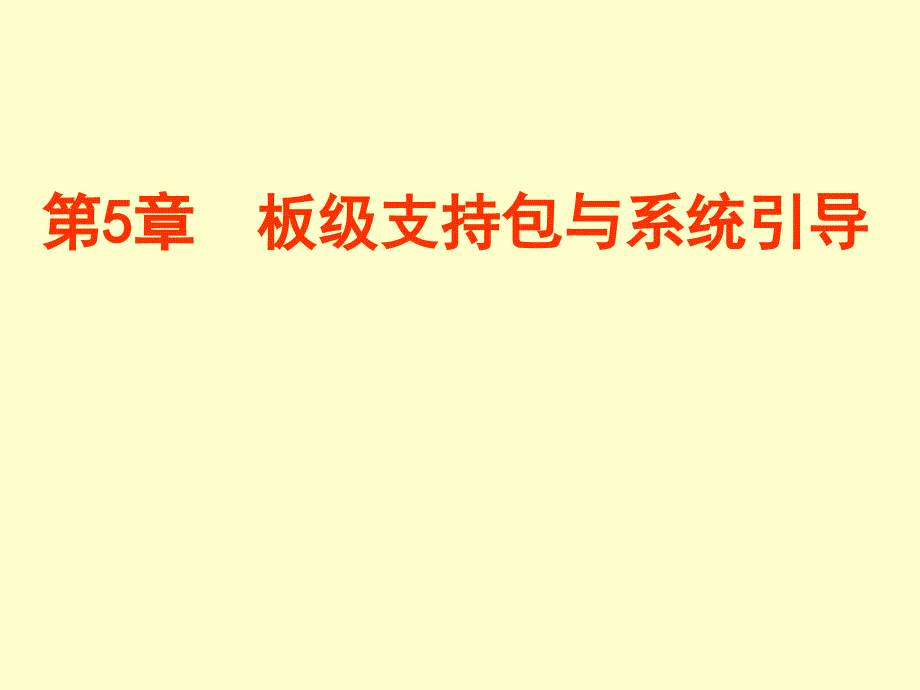 第5章　板级支持包与系统引导